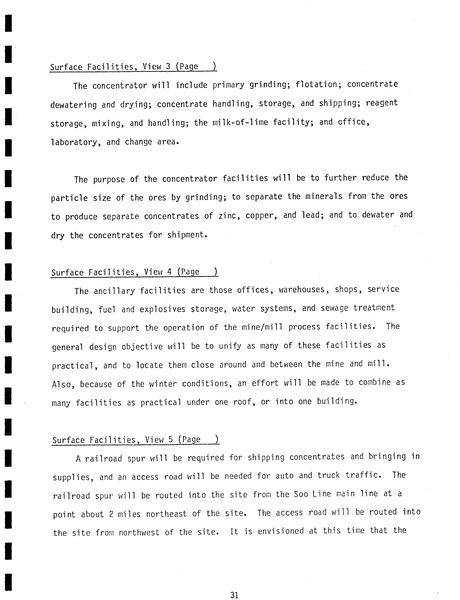 Surface Facilities, View 3 (Page )

The concentrator will include primary grinding; flotation; concentrate dewatering and drying; concentrate handling, storage, and shipping; reagent storage, mixing, and handling; the milk-of-lime facility; and office, laboratory, and change area.

The purpose of the concentrator facilities will be to further reduce the particle size of the ores by grinding; to separate the minerals from the ores to produce separate concentrates of zinc, copper, and lead; and to dewater and dry the concentrates for shipment.

Surface Facilities, View 4 (Page )

The ancillary facilities are those offices, warehouses, shops, service building, fuel and explosives storage, water systems, and sewage treatment required to support the operation of the mine/mill process facilities. The general design objective will be to unify as many of these facilities as practical, and to locate them close around and between the mine and mill. Also, because of the winter conditions, an effort will be made to combine as many facilities as practical under one roof, or into one building.

Surface Facilities, View 5 (Page )

A railroad spur will be required for shipping concentrates and bringing in supplies, and an access road will be needed for auto and truck traffic. The railroad spur will be routed into the site from the Soo Line main line at a point about 2 miles northeast of the site. The access road will be routed into the site from northwest of the site. It is envisioned at this time that the

31